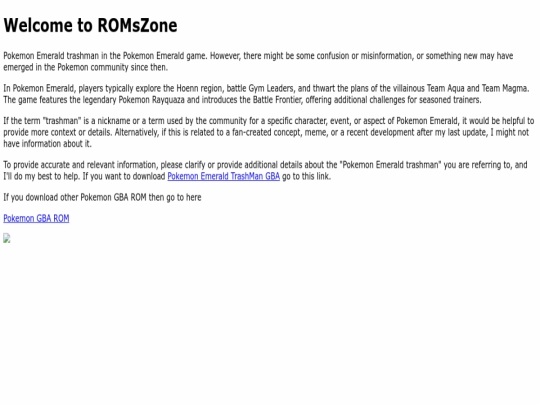 Welcome to ROMsZone

Pokemon Emerald trashman in the Pokemon Emerald game. However, there might be some confusion or misinformation, or something new may have emerged in the Pokemon community since then.

In Pokemon Emerald, players typically explore the Hoenn region, battle Gym Leaders, and thwart the plans of the villainous Team Aqua and Team Magma. The game features the legendary Pokemon Rayquaza and introduces the Battle Frontier, offering additional challenges for seasoned trainers.

If the term "trashman" is a nickname or a term used by the community for a specific character, event, or aspect of Pokemon Emerald, it would be helpful to provide more context or details. Alternatively, if this is related to a fan-created concept, meme, or a recent development after my last update, I might not have information about it.

To provide accurate and relevant information, please clarify or provide additional details about the "Pokemon Emerald trashman" you are referring to, and I'll do my best to help. If you want to download Pokemon Emerald TrashMan GBA go to this link.

If you download other Pokemon GBA ROM then go to here

Pokemon GBA ROM